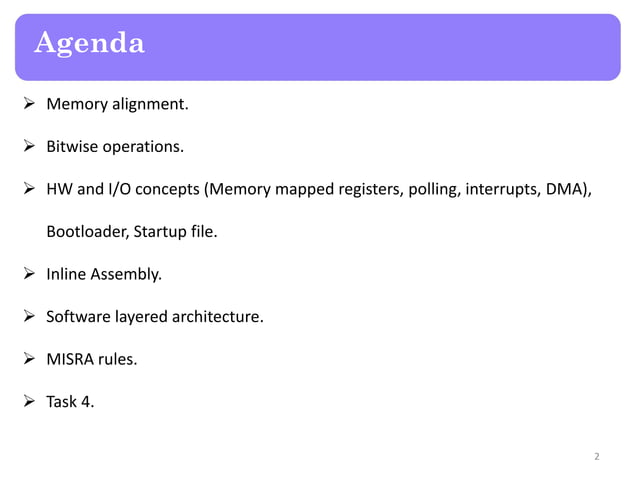 Agenda

➢ Memory alignment.

➢ Bitwise operations.

➢ HW and I/O concepts (Memory mapped registers, polling, interrupts, DMA), Bootloader, Startup file.

➢ Inline Assembly.

➢ Software layered architecture.

➢ MISRA rules.

➢ Task 4.

2